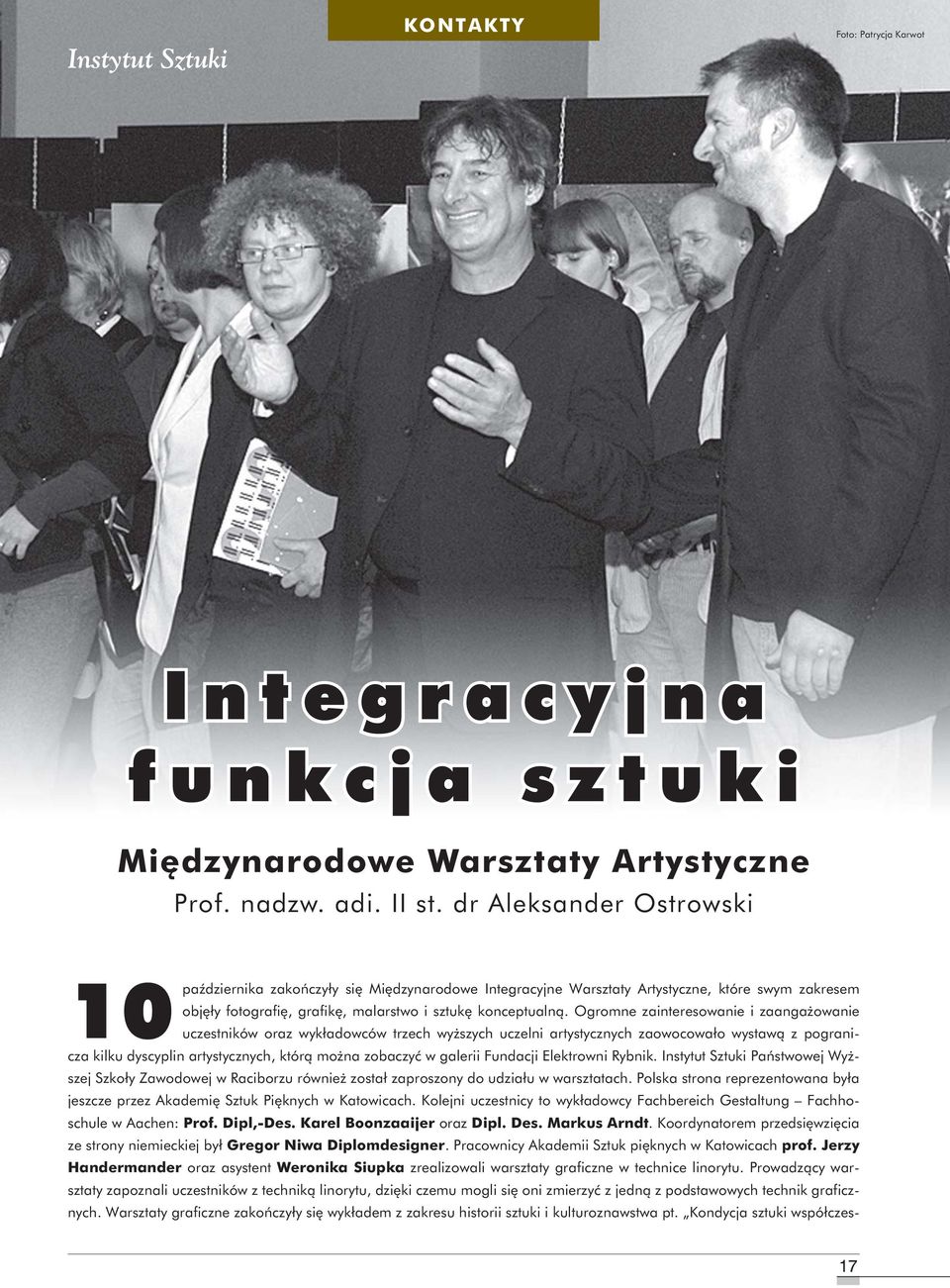 Instytut Sztuki

KONTAKTY

Foto: Patrycja Karwot

Integracyjna funkcja sztuki

Międzynarodowe Warsztaty Artystyczne

Prof. nadzw. adi. II st. dr Aleksander Ostrowski

10 października zakończyły się Międzynarodowe Integracyjne Warsztaty Artystyczne, które swym zakresem objęły fotografię, grafikę, malarstwo i sztukę konceptualną. Ogromne zainteresowanie i zaangażowanie uczestników oraz wykładowców trzech wyższych uczelni artystycznych zaowocowało wystawą z pogranicza kilku dyscyplin artystycznych, którą można zobaczyć w galerii Fundacji Elektrowni Rybnik. Instytut Sztuki Państwowej Wyższej Szkoły Zawodowej w Raciborzu również został zaproszony do udziału w warsztatach. Polska strona reprezentowana była jeszcze przez Akademię Sztuk Pięknych w Katowicach. Kolejni uczestnicy to wykładowcy Fachbereich Gestaltung – Fachhoschule w Aachen: Prof. Dipl,-Des. Karel Boonzaaijer oraz Dipl. Des. Markus Arndt. Koordynatorem przedsięwzięcia ze strony niemieckiej był Gregor Niwa Diplomdesigner. Pracownicy Akademii Sztuk pięknych w Katowicach prof. Jerzy Handermander oraz asystent Weronika Siupka zrealizowali warsztaty graficzne w technice linorytu. Prowadzący warsztaty zapoznali uczestników z techniką linorytu, dzięki czemu mogli się oni zmierzyć z jedną z podstawowych technik graficznych. Warsztaty graficzne zakończyły się wykładem z zakresu historii sztuki i kulturoznawstwa pt. „Kondycja sztuki współczes-

17